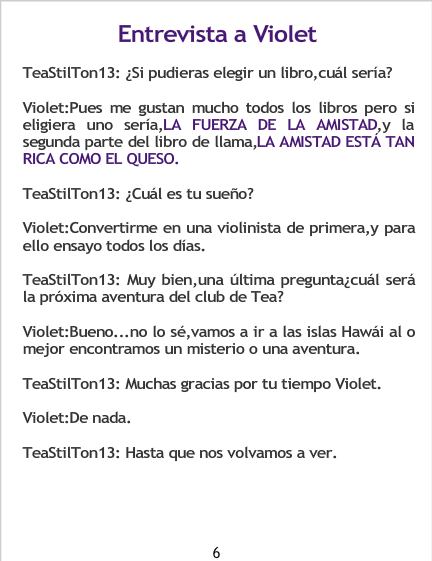 Entrevista a Violet

TeaStilTon13: ¿Si pudieras elegir un libro,cuál sería?

Violet:Pues me gustan mucho todos los libros pero si eligiera uno sería,LA FUERZA DE LA AMISTAD,y la segunda parte del libro de llama,LA AMISTAD ESTÁ TAN RICA COMO EL QUESO.

TeaStilTon13: ¿Cuál es tu sueño?

Violet:Convertirme en una violinista de primera,y para ello ensayo todos los días.

TeaStilTon13: Muy bien,una última pregunta¿cuál será la próxima aventura del club de Tea?

Violet:Bueno...no lo sé,vamos a ir a las islas Hawái al o mejor encontramos un misterio o una aventura.

TeaStilTon13: Muchas gracias por tu tiempo Violet.

Violet:De nada.

TeaStilTon13: Hasta que nos volvamos a ver.

6